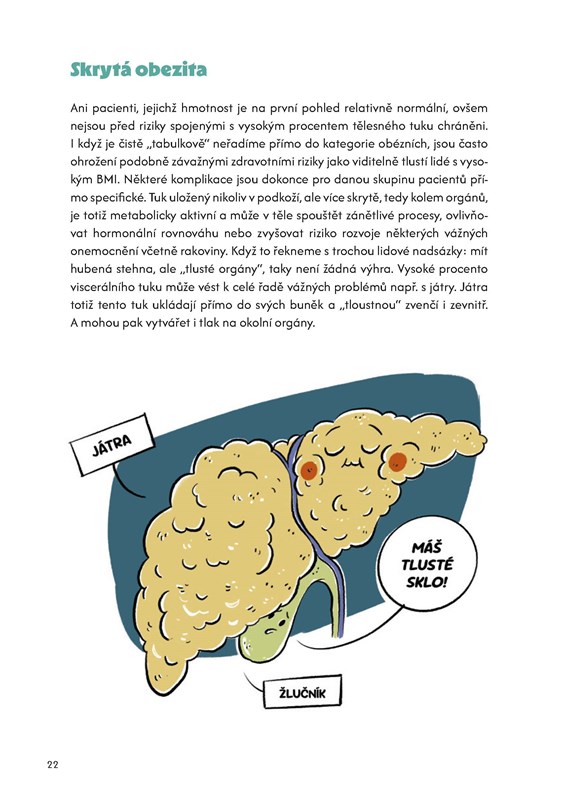 Skrytá obezita

Ani pacienti, jejichž hmotnost je na první pohled relativně normální, ovšem nejsou před riziky spojenými s vysokým procentem tělesného tuku chráněni. I když je čistě „tabulkově" neřadíme přímo do kategorie obézních, jsou často ohrožení podobně závažnými zdravotními riziky jako viditelně tlustí lidé s vysokým BMI. Některé komplikace jsou dokonce pro danou skupinu pacientů přímo specifické. Tuk uložený nikoliv v podkoží, ale více skrytě, tedy kolem orgánů, je totiž metabolicky aktivní a může v těle spouštět zánětlivé procesy, ovlivňovat hormonální rovnováhu nebo zvyšovat riziko rozvoje některých vážných onemocnění včetně rakoviny. Když to řekneme s trochou lidové nadsázky: mít hubená stehna, ale „tlusté orgány", taky není žádná výhra. Vysoké procento viscerálního tuku může vést k celé řadě vážných problémů např. s játry. Játra totiž tento tuk ukládají přímo do svých buněk a „tloustnou" zvenčí i zevnitř. A mohou pak vytvářet i tlak na okolní orgány.

JÁTRA

MÁŠ TLUSTÉ SKLO!

ŽLUČNÍK

22